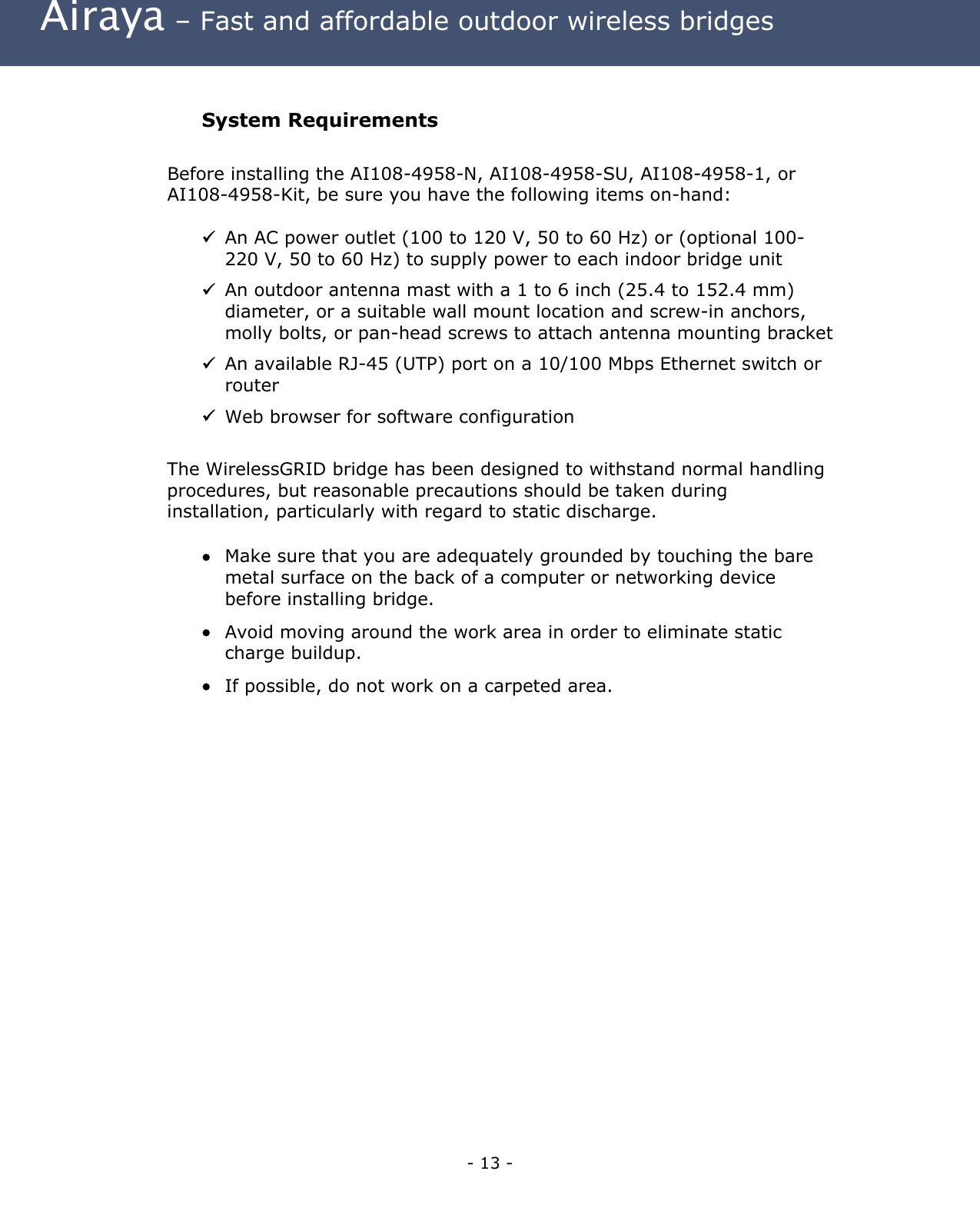 Airaya – Fast and affordable outdoor wireless bridges

System Requirements

Before installing the AI108-4958-N, AI108-4958-SU, AI108-4958-1, or AI108-4958-Kit, be sure you have the following items on-hand:

✓ An AC power outlet (100 to 120 V, 50 to 60 Hz) or (optional 100-220 V, 50 to 60 Hz) to supply power to each indoor bridge unit

✓ An outdoor antenna mast with a 1 to 6 inch (25.4 to 152.4 mm) diameter, or a suitable wall mount location and screw-in anchors, molly bolts, or pan-head screws to attach antenna mounting bracket

✓ An available RJ-45 (UTP) port on a 10/100 Mbps Ethernet switch or router

✓ Web browser for software configuration

The WirelessGRID bridge has been designed to withstand normal handling procedures, but reasonable precautions should be taken during installation, particularly with regard to static discharge.

• Make sure that you are adequately grounded by touching the bare metal surface on the back of a computer or networking device before installing bridge.

• Avoid moving around the work area in order to eliminate static charge buildup.

• If possible, do not work on a carpeted area.

- 13 -